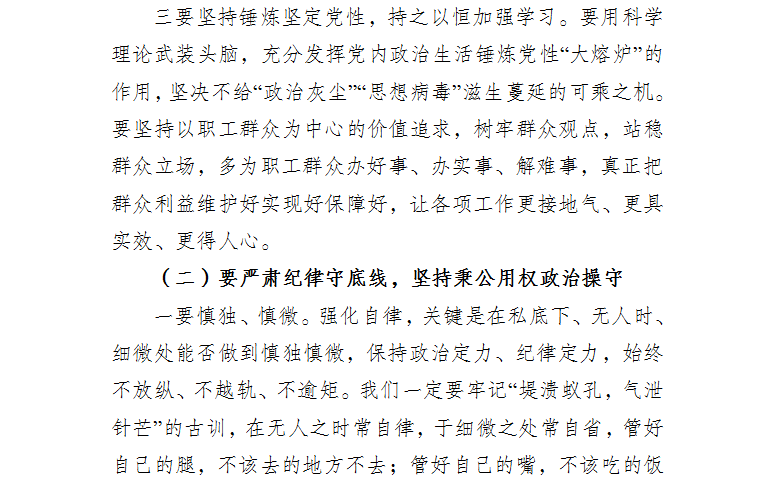 三要坚持锤炼坚定党性，持之以恒加强学习。要用科学理论武装头脑，充分发挥党内政治生活锤炼党性“大熔炉”的作用，坚决不给“政治灰尘”“思想病毒”滋生蔓延的可乘之机。要坚持以职工群众为中心的价值追求，树牢群众观点，站稳群众立场，多为职工群众办好事、办实事、解难事，真正把群众利益维护好实现好保障好，让各项工作更接地气、更具实效、更得人心。

（二）要严肃纪律守底线，坚持秉公用权政治操守

一要慎独、慎微。强化自律，关键是在私底下、无人时、细微处能否做到慎独慎微，保持政治定力、纪律定力，始终不放纵、不越轨、不逾矩。我们一定要牢记“堤溃蚁孔，气泄针芒”的古训，在无人之时常自律，于细微之处常自省，管好自己的腿，不该去的地方不去；管好自己的嘴，不该吃的饭